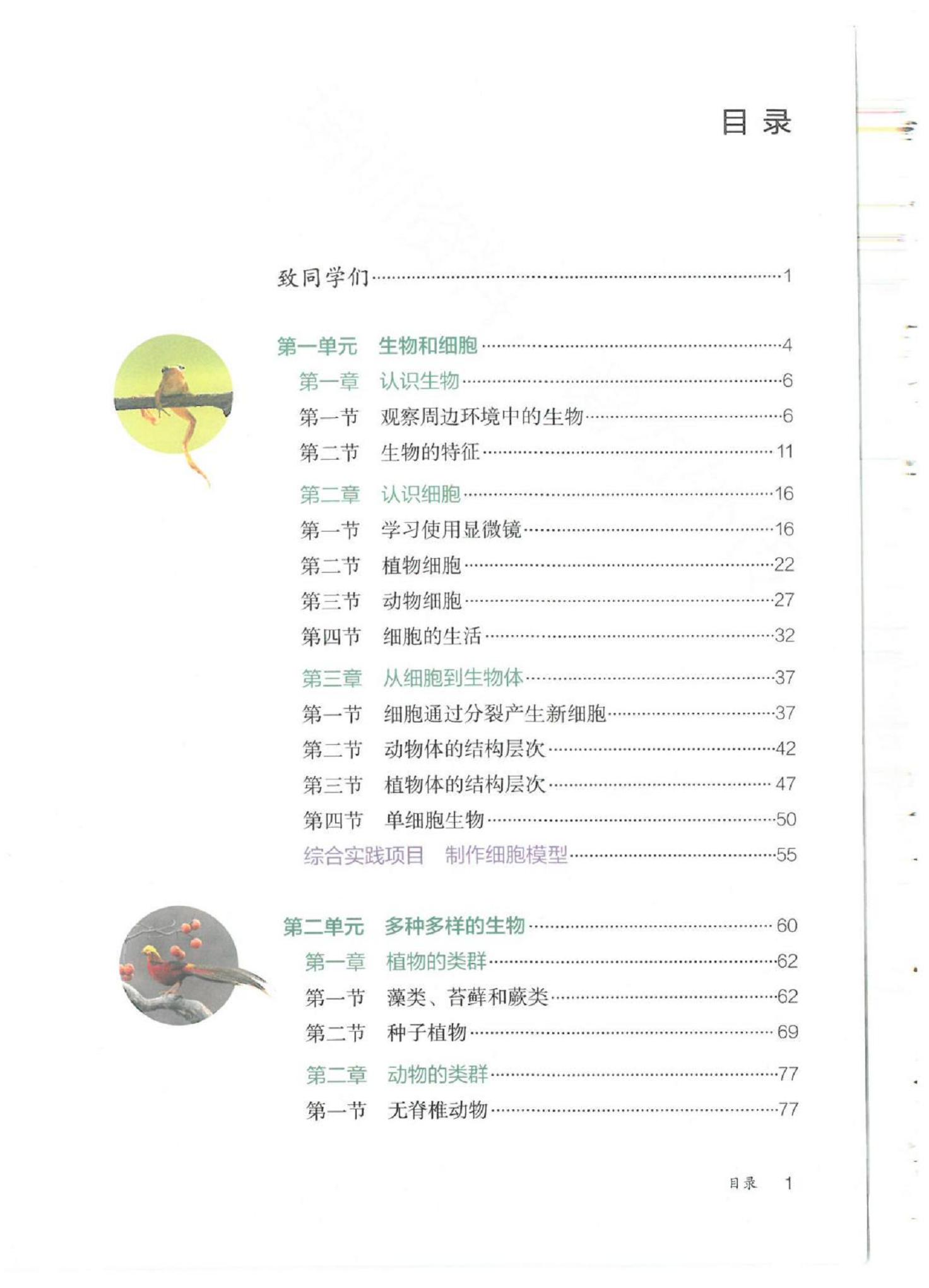 目 录

致同学们……1

第一单元　生物和细胞……4
第一章　认识生物……6
第一节　观察周边环境中的生物……6
第二节　生物的特征……11
第二章　认识细胞……16
第一节　学习使用显微镜……16
第二节　植物细胞……22
第三节　动物细胞……27
第四节　细胞的生活……32
第三章　从细胞到生物体……37
第一节　细胞通过分裂产生新细胞……37
第二节　动物体的结构层次……42
第三节　植物体的结构层次……47
第四节　单细胞生物……50
综合实践项目　制作细胞模型……55

第二单元　多种多样的生物……60
第一章　植物的类群……62
第一节　藻类、苔藓和蕨类……62
第二节　种子植物……69
第二章　动物的类群……77
第一节　无脊椎动物……77

目录　1